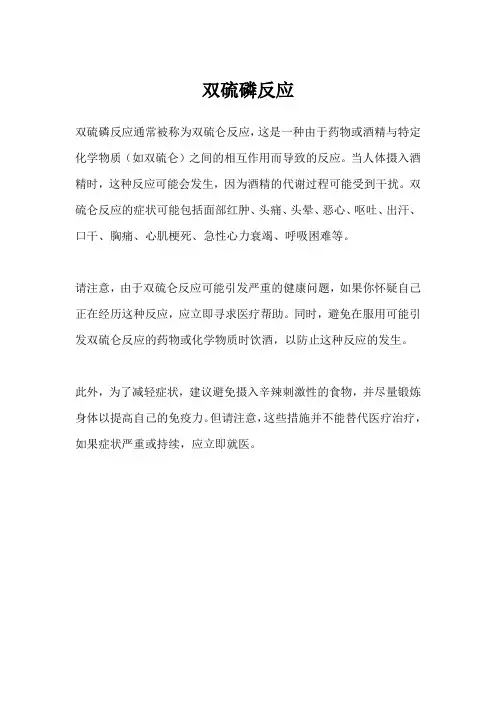 双硫磷反应

双硫磷反应通常被称为双硫仑反应，这是一种由于药物或酒精与特定化学物质（如双硫仑）之间的相互作用而导致的反应。当人体摄入酒精时，这种反应可能会发生，因为酒精的代谢过程可能受到干扰。双硫仑反应的症状可能包括面部红肿、头痛、头晕、恶心、呕吐、出汗、口干、胸痛、心肌梗死、急性心力衰竭、呼吸困难等。

请注意，由于双硫仑反应可能引发严重的健康问题，如果你怀疑自己正在经历这种反应，应立即寻求医疗帮助。同时，避免在服用可能引发双硫仑反应的药物或化学物质时饮酒，以防止这种反应的发生。

此外，为了减轻症状，建议避免摄入辛辣刺激性的食物，并尽量锻炼身体以提高自己的免疫力。但请注意，这些措施并不能替代医疗治疗，如果症状严重或持续，应立即就医。